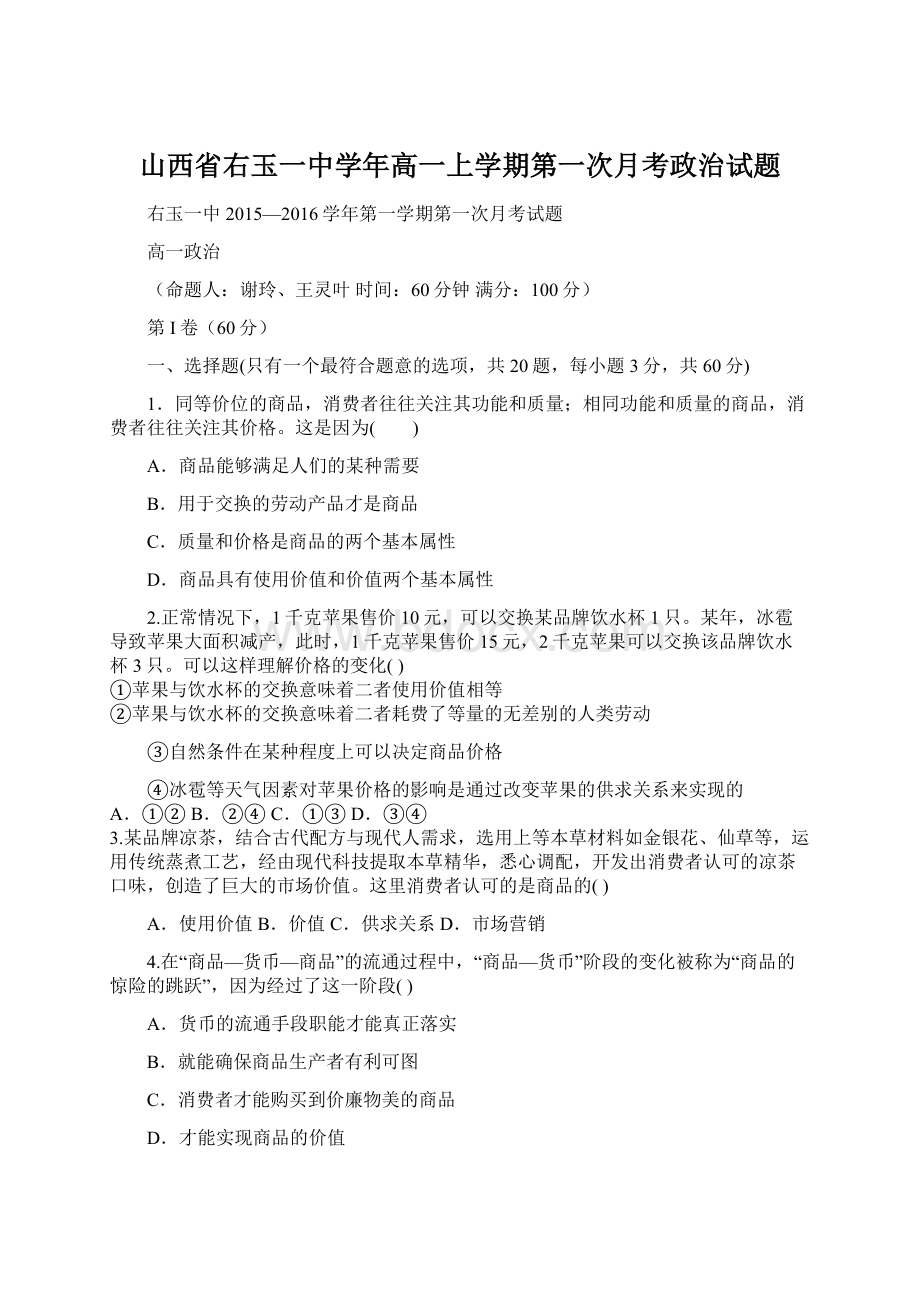 山西省右玉一中学年高一上学期第一次月考政治试题

右玉一中 2015—2016 学年第一学期第一次月考试题

高一政治

（命题人：谢玲、王灵叶 时间：60 分钟 满分：100 分）

第 I 卷（60 分）

一、选择题(只有一个最符合题意的选项，共 20 题，每小题 3 分，共 60 分)

1．同等价位的商品，消费者往往关注其功能和质量；相同功能和质量的商品，消费者往往关注其价格。这是因为(　　)

A．商品能够满足人们的某种需要

B．用于交换的劳动产品才是商品

C．质量和价格是商品的两个基本属性

D．商品具有使用价值和价值两个基本属性

2.正常情况下，1 千克苹果售价 10 元，可以交换某品牌饮水杯 1 只。某年，冰雹导致苹果大面积减产，此时，1 千克苹果售价 15 元，2 千克苹果可以交换该品牌饮水杯 3 只。可以这样理解价格的变化( )
①苹果与饮水杯的交换意味着二者使用价值相等
②苹果与饮水杯的交换意味着二者耗费了等量的无差别的人类劳动

③自然条件在某种程度上可以决定商品价格

④冰雹等天气因素对苹果价格的影响是通过改变苹果的供求关系来实现的
A．①② B．②④ C．①③ D．③④
3.某品牌凉茶，结合古代配方与现代人需求，选用上等本草材料如金银花、仙草等，运用传统蒸煮工艺，经由现代科技提取本草精华，悉心调配，开发出消费者认可的凉茶口味，创造了巨大的市场价值。这里消费者认可的是商品的( )

A．使用价值 B．价值 C．供求关系 D．市场营销

4.在“商品—货币—商品”的流通过程中，“商品—货币”阶段的变化被称为“商品的惊险的跳跃”，因为经过了这一阶段( )

A．货币的流通手段职能才能真正落实

B．就能确保商品生产者有利可图

C．消费者才能购买到价廉物美的商品

D．才能实现商品的价值